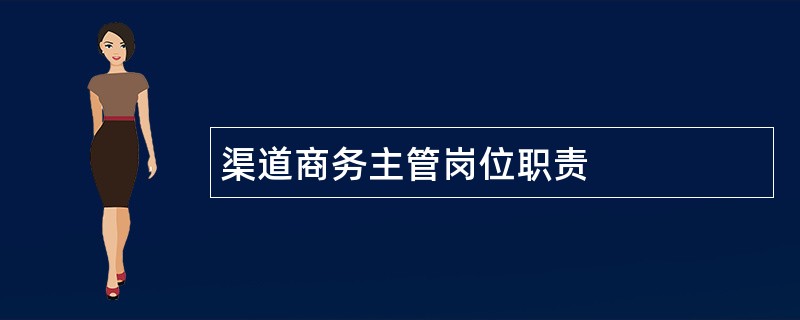 渠道商务主管岗位职责